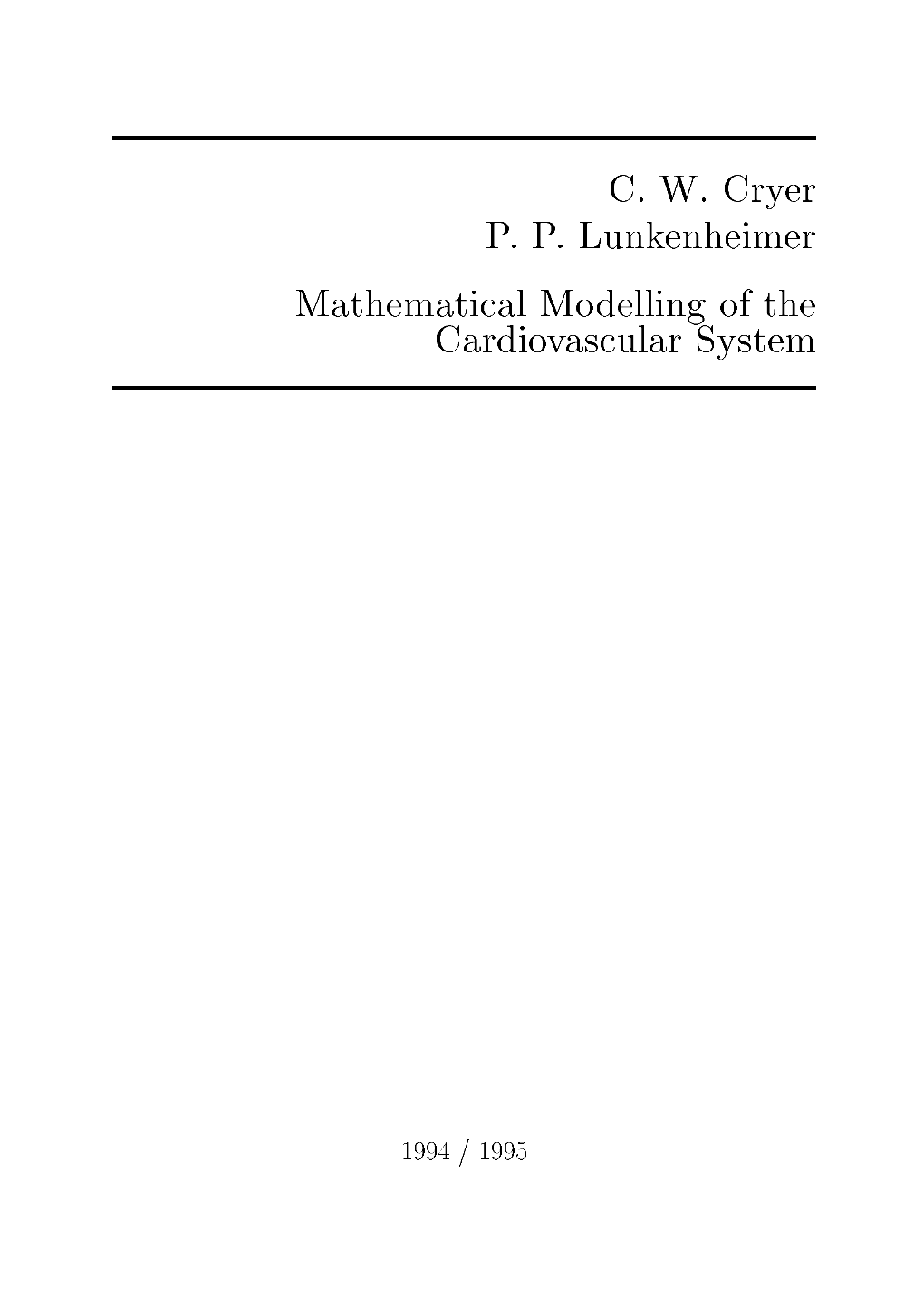 C. W. Cryer
P. P. Lunkenheimer

Mathematical Modelling of the Cardiovascular System

1994 / 1995